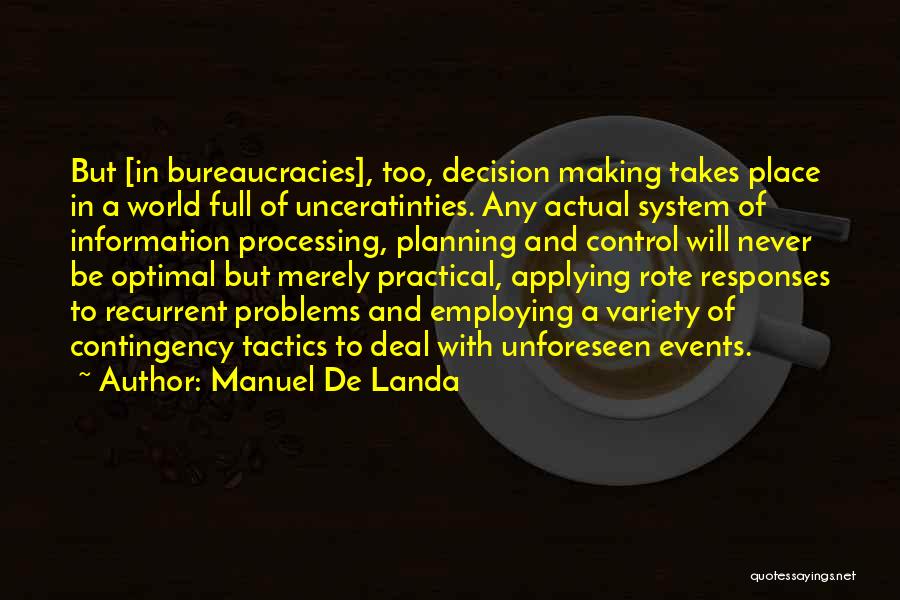 But [in bureaucracies], too, decision making takes place in a world full of unceratinties. Any actual system of information processing, planning and control will never be optimal but merely practical, applying rote responses to recurrent problems and employing a variety of contingency tactics to deal with unforeseen events.

~ Author: Manuel De Landa

quotessayings.net